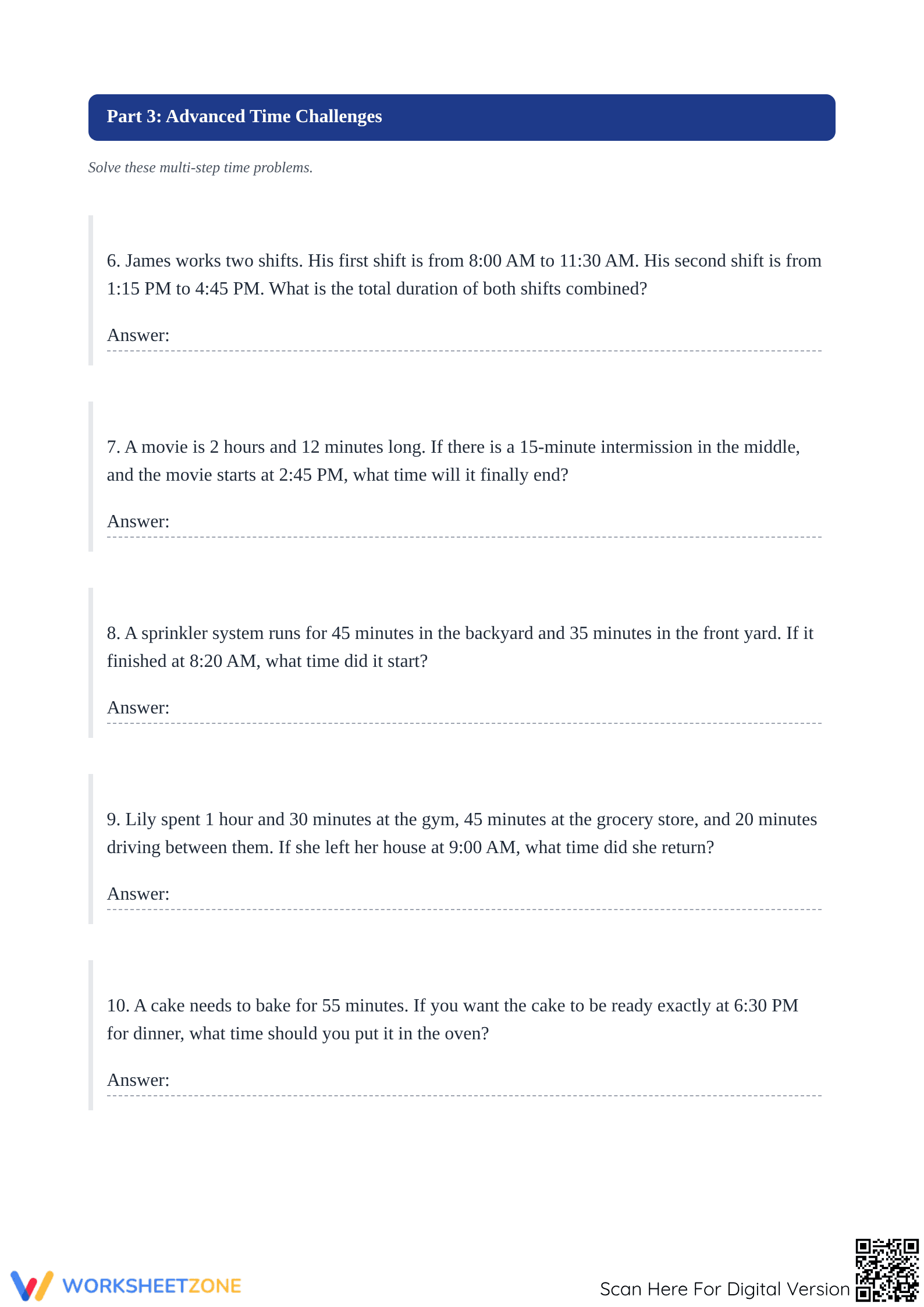 Part 3: Advanced Time Challenges

Solve these multi-step time problems.

6. James works two shifts. His first shift is from 8:00 AM to 11:30 AM. His second shift is from 1:15 PM to 4:45 PM. What is the total duration of both shifts combined?

Answer:

7. A movie is 2 hours and 12 minutes long. If there is a 15-minute intermission in the middle, and the movie starts at 2:45 PM, what time will it finally end?

Answer:

8. A sprinkler system runs for 45 minutes in the backyard and 35 minutes in the front yard. If it finished at 8:20 AM, what time did it start?

Answer:

9. Lily spent 1 hour and 30 minutes at the gym, 45 minutes at the grocery store, and 20 minutes driving between them. If she left her house at 9:00 AM, what time did she return?

Answer:

10. A cake needs to bake for 55 minutes. If you want the cake to be ready exactly at 6:30 PM for dinner, what time should you put it in the oven?

Answer:

WORKSHEETZONE

Scan Here For Digital Version